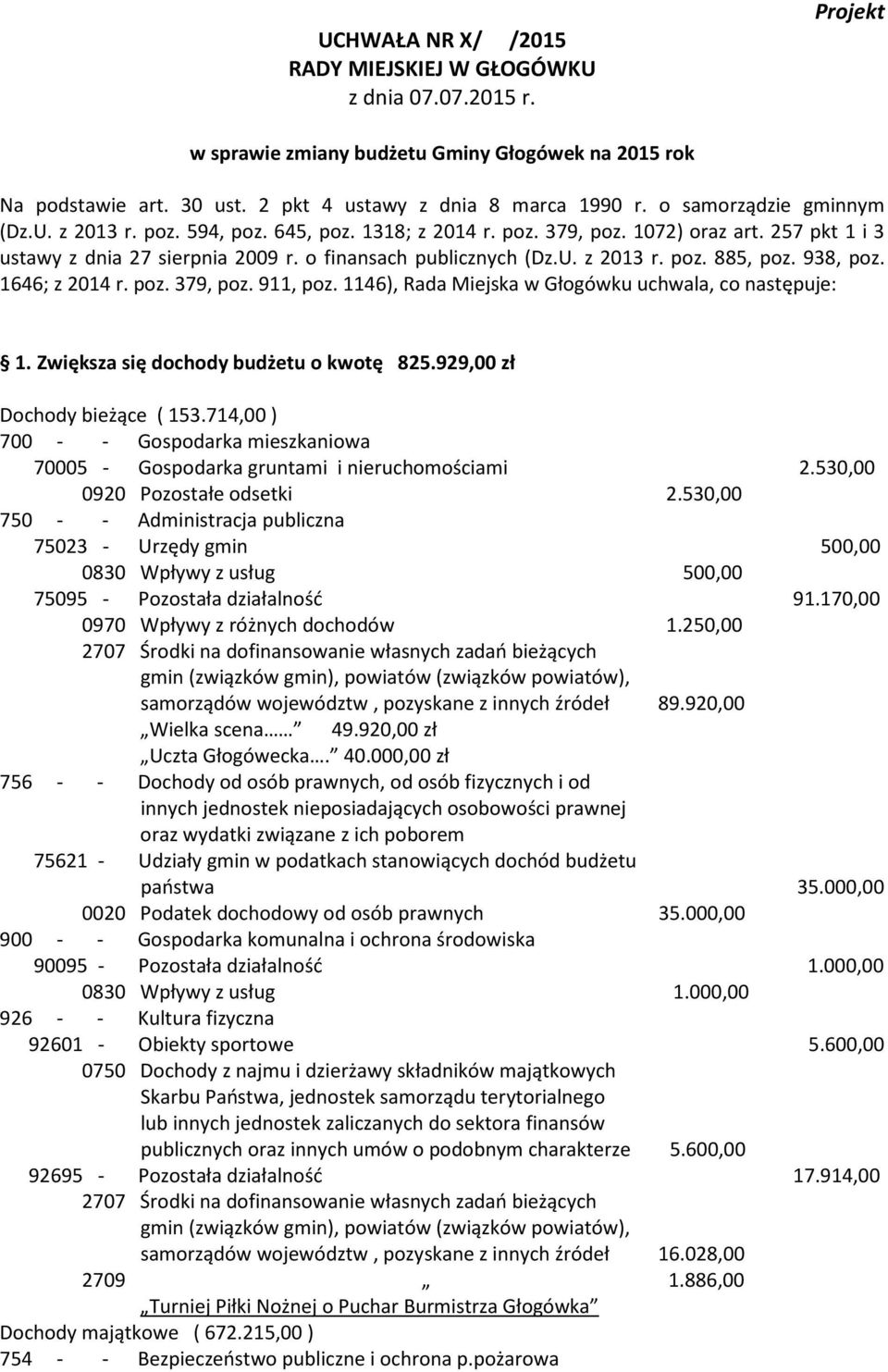 Projekt

UCHWAŁA NR X/ /2015
RADY MIEJSKIEJ W GŁOGÓWKU
z dnia 07.07.2015 r.

w sprawie zmiany budżetu Gminy Głogówek na 2015 rok

Na podstawie art. 30 ust. 2 pkt 4 ustawy z dnia 8 marca 1990 r. o samorządzie gminnym (Dz.U. z 2013 r. poz. 594, poz. 645, poz. 1318; z 2014 r. poz. 379, poz. 1072) oraz art. 257 pkt 1 i 3 ustawy z dnia 27 sierpnia 2009 r. o finansach publicznych (Dz.U. z 2013 r. poz. 885, poz. 938, poz. 1646; z 2014 r. poz. 379, poz. 911, poz. 1146), Rada Miejska w Głogówku uchwala, co następuje:

1. Zwiększa się dochody budżetu o kwotę 825.929,00 zł

Dochody bieżące ( 153.714,00 )
700 - - Gospodarka mieszkaniowa
70005 - Gospodarka gruntami i nieruchomościami 2.530,00
0920 Pozostałe odsetki 2.530,00
750 - - Administracja publiczna
75023 - Urzędy gmin 500,00
0830 Wpływy z usług 500,00
75095 - Pozostała działalność 91.170,00
0970 Wpływy z różnych dochodów 1.250,00
2707 Środki na dofinansowanie własnych zadań bieżących gmin (związków gmin), powiatów (związków powiatów), samorządów województw , pozyskane z innych źródeł 89.920,00
„Wielka scena…… 49.920,00 zł
„Uczta Głogówecka…. 40.000,00 zł
756 - - Dochody od osób prawnych, od osób fizycznych i od innych jednostek nieposiadających osobowości prawnej oraz wydatki związane z ich poborem
75621 - Udziały gmin w podatkach stanowiących dochód budżetu państwa 35.000,00
0020 Podatek dochodowy od osób prawnych 35.000,00
900 - - Gospodarka komunalna i ochrona środowiska
90095 - Pozostała działalność 1.000,00
0830 Wpływy z usług 1.000,00
926 - - Kultura fizyczna
92601 - Obiekty sportowe 5.600,00
0750 Dochody z najmu i dzierżawy składników majątkowych Skarbu Państwa, jednostek samorządu terytorialnego lub innych jednostek zaliczanych do sektora finansów publicznych oraz innych umów o podobnym charakterze 5.600,00
92695 - Pozostała działalność 17.914,00
2707 Środki na dofinansowanie własnych zadań bieżących gmin (związków gmin), powiatów (związków powiatów), samorządów województw , pozyskane z innych źródeł 16.028,00
2709 „ 1.886,00
„Turniej Piłki Nożnej o Puchar Burmistrza Głogówka”
Dochody majątkowe ( 672.215,00 )
754 - - Bezpieczeństwo publiczne i ochrona p.pożarowa